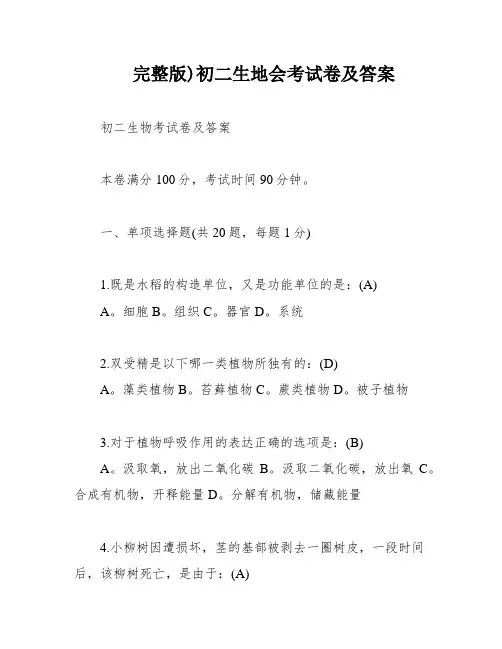 完整版)初二生地会考试卷及答案

初二生物考试卷及答案

本卷满分 100 分，考试时间 90 分钟。

一、单项选择题(共 20 题，每题 1 分)

1.既是水稻的构造单位，又是功能单位的是：(A)
A。细胞 B。组织 C。器官 D。系统

2.双受精是以下哪一类植物所独有的：(D)
A。藻类植物 B。苔藓植物 C。蕨类植物 D。被子植物

3.对于植物呼吸作用的表达正确的选项是：(B)
A。汲取氧，放出二氧化碳 B。汲取二氧化碳，放出氧 C。合成有机物，开释能量 D。分解有机物，储藏能量

4.小柳树因遭损坏，茎的基部被剥去一圈树皮，一段时间后，该柳树死亡，是由于：(A)